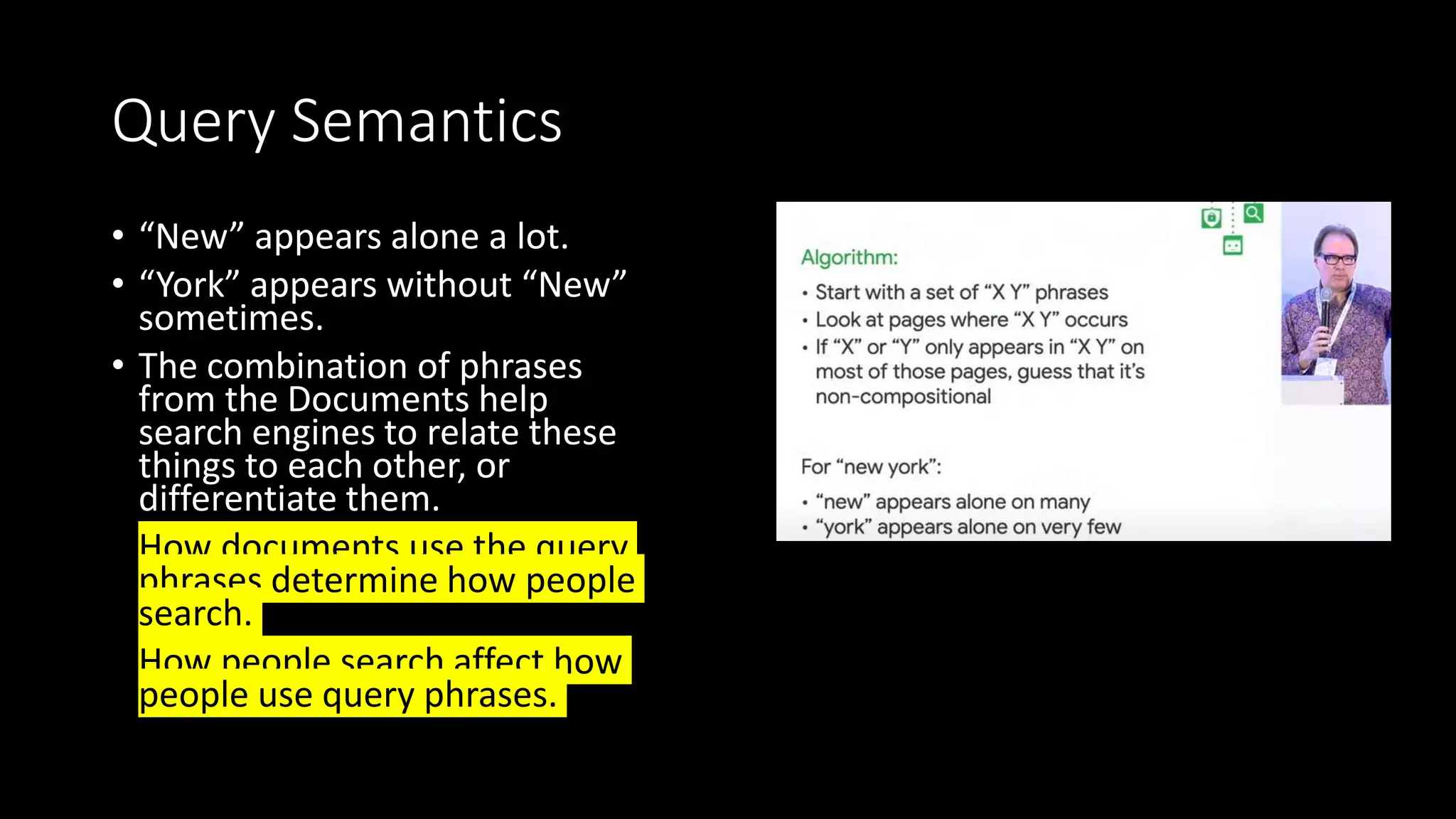 Query Semantics

• “New” appears alone a lot.
• “York” appears without “New” sometimes.
• The combination of phrases from the Documents help search engines to relate these things to each other, or differentiate them.

How documents use the query phrases determine how people search.

How people search affect how people use query phrases.

Algorithm:
• Start with a set of “X Y” phrases
• Look at pages where “X Y” occurs
• If “X” or “Y” only appears in “X Y” on most of those pages, guess that it’s non-compositional

For “new york”:
• “new” appears alone on many
• “york” appears alone on very few